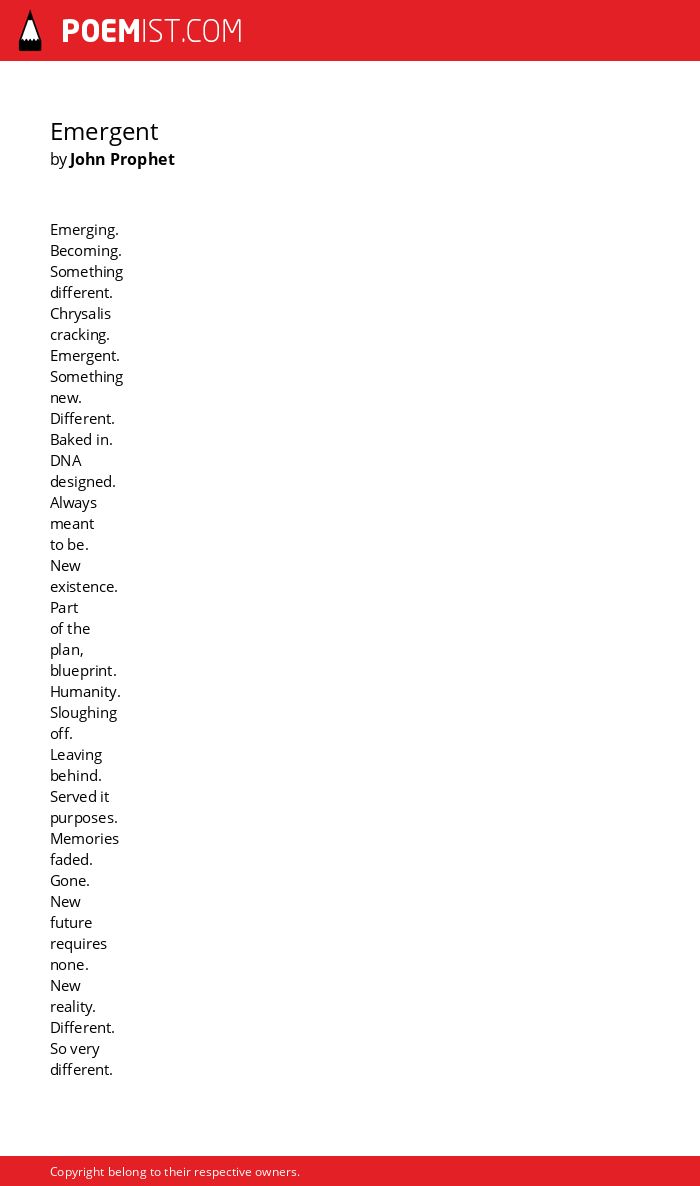 POEMIST.COM

Emergent
by John Prophet

Emerging.
Becoming.
Something
different.
Chrysalis
cracking.
Emergent.
Something
new.
Different.
Baked in.
DNA
designed.
Always
meant
to be.
New
existence.
Part
of the
plan,
blueprint.
Humanity.
Sloughing
off.
Leaving
behind.
Served it
purposes.
Memories
faded.
Gone.
New
future
requires
none.
New
reality.
Different.
So very
different.

Copyright belong to their respective owners.